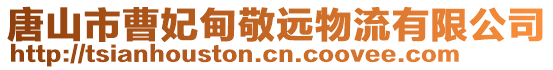 唐山市曹妃甸敬远物流有限公司
http://tsianhouston.cn.coovee.com